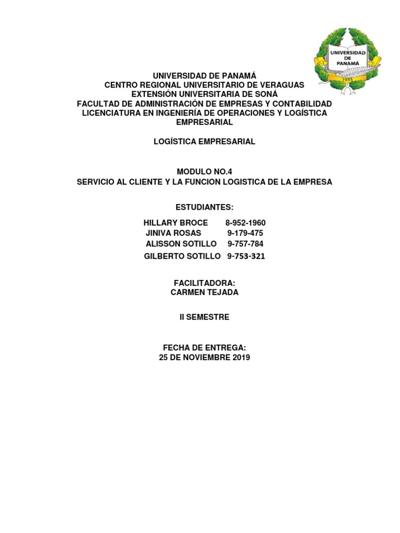 UNIVERSIDAD DE PANAMÁ

UNIVERSIDAD DE PANAMÁ
CENTRO REGIONAL UNIVERSITARIO DE VERAGUAS
EXTENSIÓN UNIVERSITARIA DE SONÁ
FACULTAD DE ADMINISTRACIÓN DE EMPRESAS Y CONTABILIDAD
LICENCIATURA EN INGENIERÍA DE OPERACIONES Y LOGÍSTICA EMPRESARIAL

LOGÍSTICA EMPRESARIAL

MODULO NO.4
SERVICIO AL CLIENTE Y LA FUNCION LOGISTICA DE LA EMPRESA

ESTUDIANTES:
HILLARY BROCE 8-952-1960
JINIVA ROSAS 9-179-475
ALISSON SOTILLO 9-757-784
GILBERTO SOTILLO 9-753-321

FACILITADORA:
CARMEN TEJADA

II SEMESTRE

FECHA DE ENTREGA:
25 DE NOVIEMBRE 2019